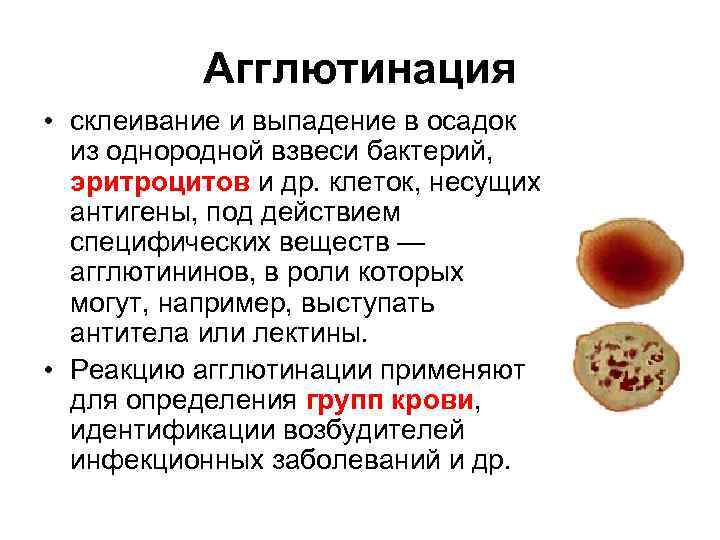 Агглютинация

• склеивание и выпадение в осадок из однородной взвеси бактерий, эритроцитов и др. клеток, несущих антигены, под действием специфических веществ — агглютининов, в роли которых могут, например, выступать антитела или лектины.

• Реакцию агглютинации применяют для определения групп крови, идентификации возбудителей инфекционных заболеваний и др.